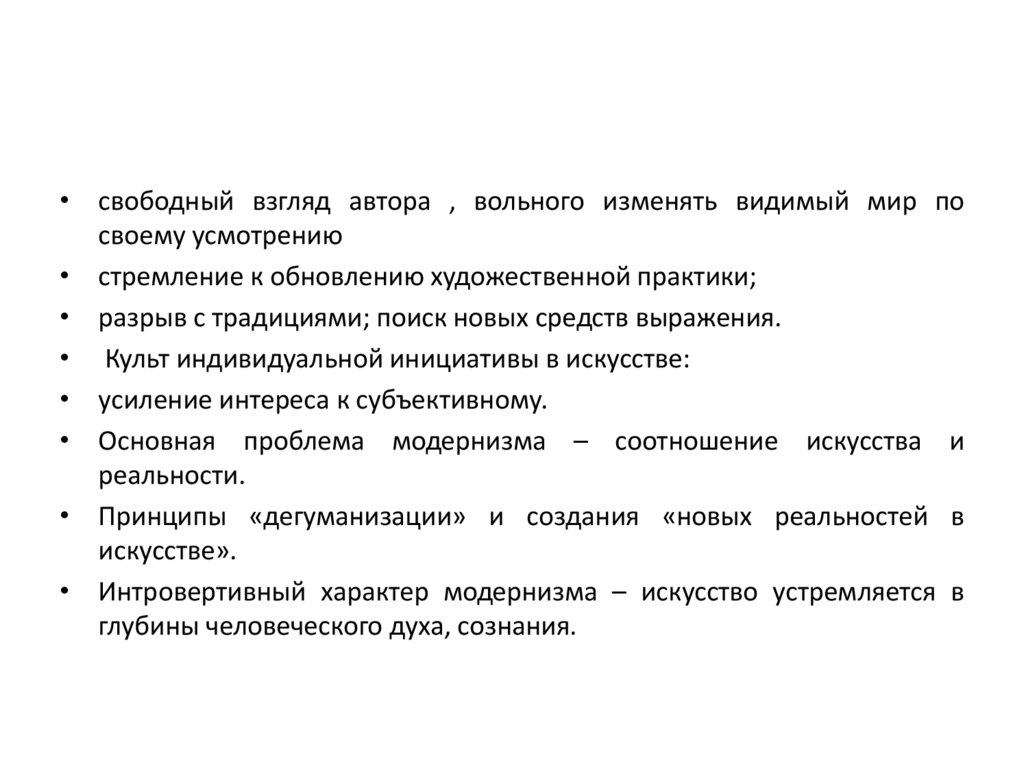 • свободный взгляд автора , вольного изменять видимый мир по своему усмотрению
• стремление к обновлению художественной практики;
• разрыв с традициями; поиск новых средств выражения.
• Культ индивидуальной инициативы в искусстве:
• усиление интереса к субъективному.
• Основная проблема модернизма – соотношение искусства и реальности.
• Принципы «дегуманизации» и создания «новых реальностей в искусстве».
• Интровертивный характер модернизма – искусство устремляется в глубины человеческого духа, сознания.